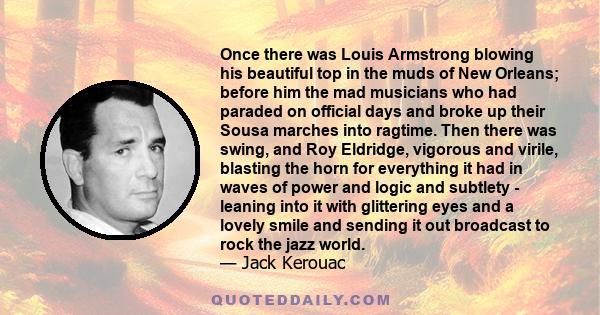 Once there was Louis Armstrong blowing his beautiful top in the muds of New Orleans; before him the mad musicians who had paraded on official days and broke up their Sousa marches into ragtime. Then there was swing, and Roy Eldridge, vigorous and virile, blasting the horn for everything it had in waves of power and logic and subtlety - leaning into it with glittering eyes and a lovely smile and sending it out broadcast to rock the jazz world.
— Jack Kerouac

QUOTEDDAILY.COM